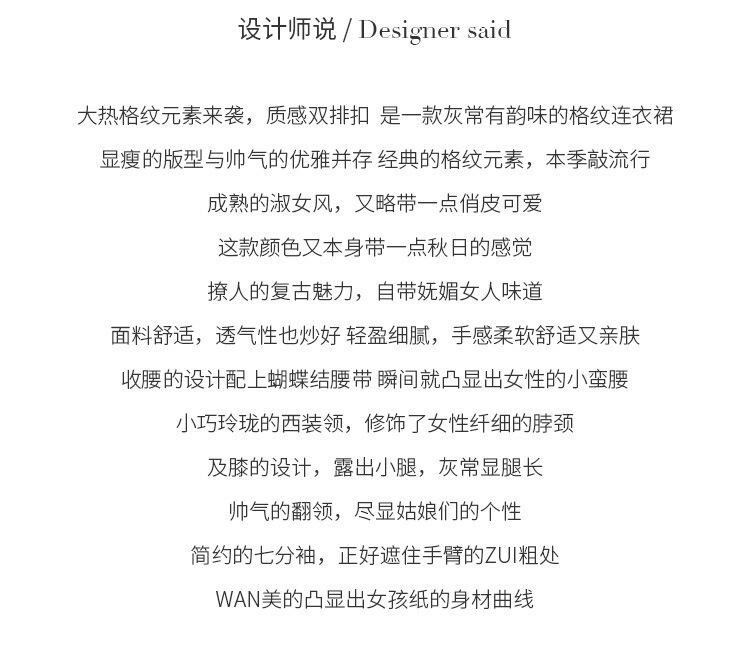 设计师说 / Designer said

大热格纹元素来袭，质感双排扣 是一款灰常有韵味的格纹连衣裙

显瘦的版型与帅气的优雅并存 经典的格纹元素，本季敲流行

成熟的淑女风，又略带一点俏皮可爱

这款颜色又本身带一点秋日的感觉

撩人的复古魅力，自带妩媚女人味道

面料舒适，透气性也炒好 轻盈细腻，手感柔软舒适又亲肤

收腰的设计配上蝴蝶结腰带 瞬间就凸显出女性的小蛮腰

小巧玲珑的西装领，修饰了女性纤细的脖颈

及膝的设计，露出小腿，灰常显腿长

帅气的翻领，尽显姑娘们的个性

简约的七分袖，正好遮住手臂的ZUI粗处

WAN美的凸显出女孩纸的身材曲线